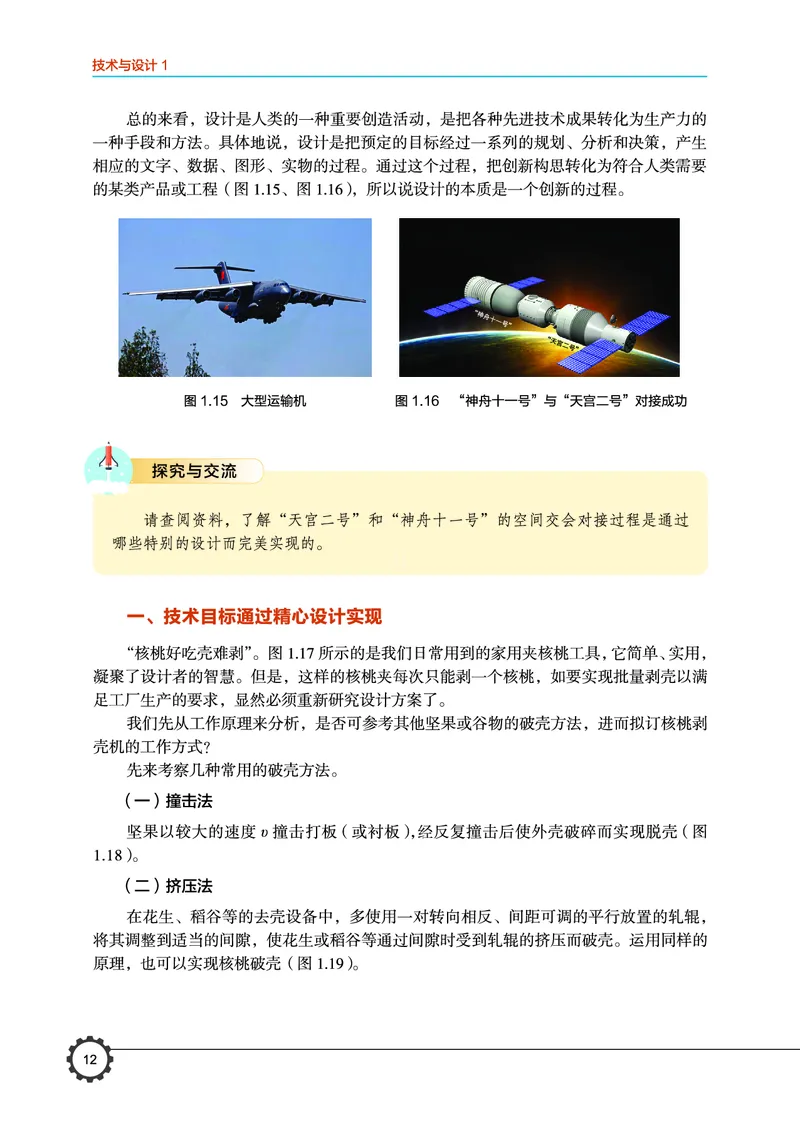 技术与设计 1

总的来看，设计是人类的一种重要创造活动，是把各种先进技术成果转化为生产力的一种手段和方法。具体地说，设计是把预定的目标经过一系列的规划、分析和决策，产生相应的文字、数据、图形、实物的过程。通过这个过程，把创新构思转化为符合人类需要的某类产品或工程（图 1.15、图 1.16），所以说设计的本质是一个创新的过程。

“神舟十一号”

“天宫二号”

图 1.15　大型运输机

图 1.16　“神舟十一号”与“天宫二号”对接成功

探究与交流

请查阅资料，了解“天宫二号”和“神舟十一号”的空间交会对接过程是通过哪些特别的设计而完美实现的。

一、技术目标通过精心设计实现

“核桃好吃壳难剥”。图 1.17 所示的是我们日常用到的家用夹核桃工具，它简单、实用，凝聚了设计者的智慧。但是，这样的核桃夹每次只能剥一个核桃，如要实现批量剥壳以满足工厂生产的要求，显然必须重新研究设计方案了。

我们先从工作原理来分析，是否可参考其他坚果或谷物的破壳方法，进而拟订核桃剥壳机的工作方式？

先来考察几种常用的破壳方法。

（一）撞击法

坚果以较大的速度 $v$ 撞击打板（或衬板），经反复撞击后使外壳破碎而实现脱壳（图 1.18）。

（二）挤压法

在花生、稻谷等的去壳设备中，多使用一对转向相反、间距可调的平行放置的轧辊，将其调整到适当的间隙，使花生或稻谷等通过间隙时受到轧辊的挤压而破壳。运用同样的原理，也可以实现核桃破壳（图 1.19）。

12